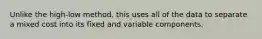 Unlike the high-low method, this uses all of the data to separate a mixed cost into its fixed and variable components.